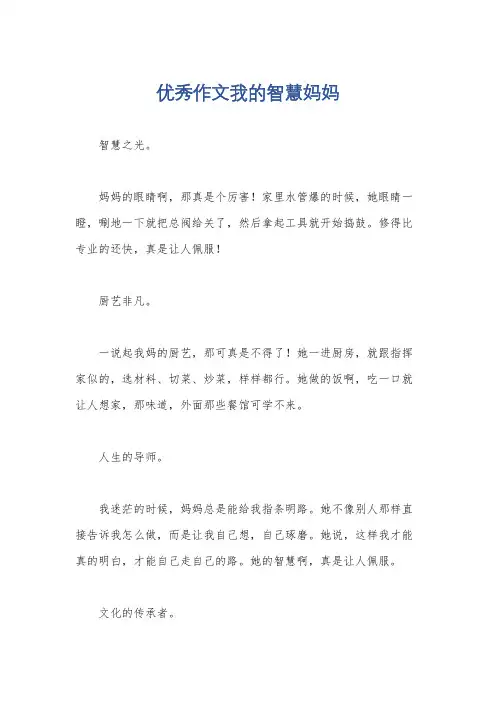 优秀作文我的智慧妈妈

智慧之光。

妈妈的眼睛啊，那真是个厉害！家里水管爆的时候，她眼睛一瞪，唰地一下就把总阀给关了，然后拿起工具就开始捣鼓。修得比专业的还快，真是让人佩服！

厨艺非凡。

一说起我妈的厨艺，那可真是不得了！她一进厨房，就跟指挥家似的，选材料、切菜、炒菜，样样都行。她做的饭啊，吃一口就让人想家，那味道，外面那些餐馆可学不来。

人生的导师。

我迷茫的时候，妈妈总是能给我指条明路。她不像别人那样直接告诉我怎么做，而是让我自己想，自己琢磨。她说，这样我才能真的明白，才能自己走自己的路。她的智慧啊，真是让人佩服。

文化的传承者。